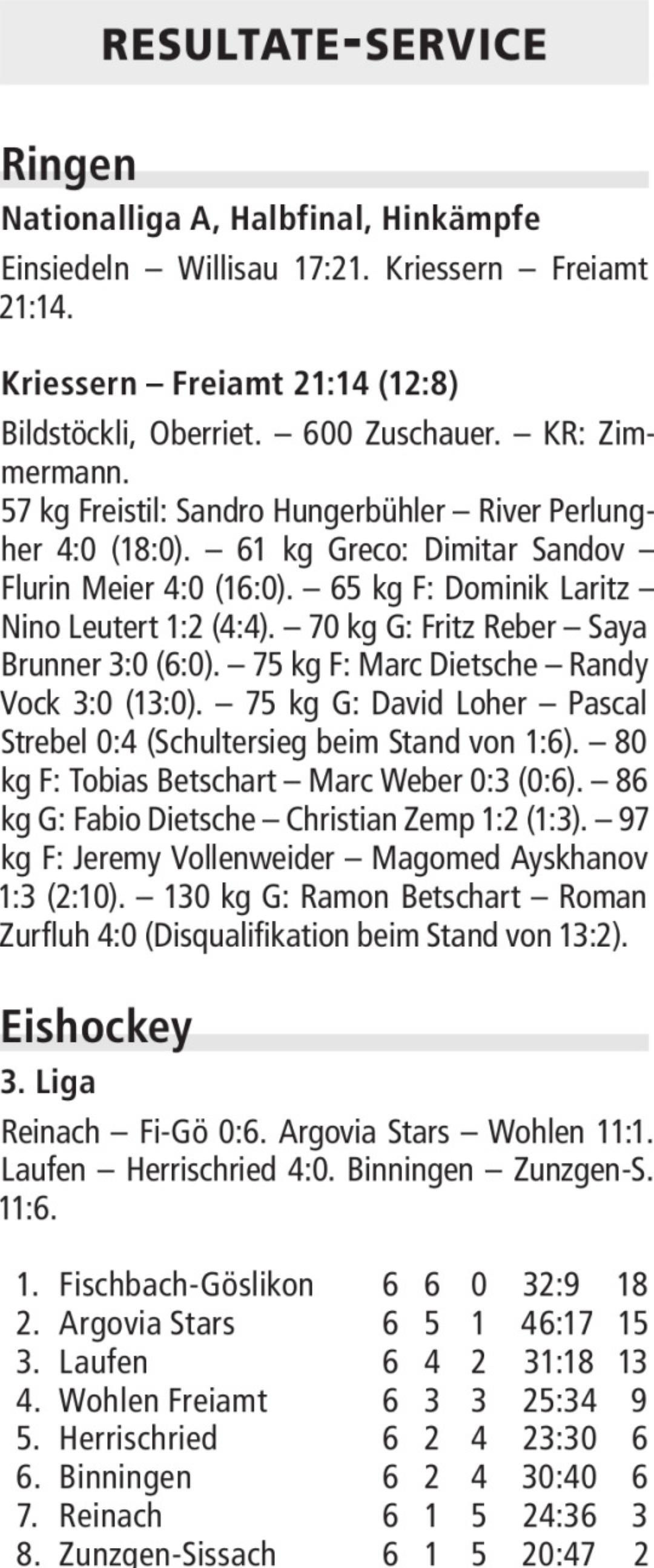 RESULTATE-SERVICE

Ringen

Nationalliga A, Halbfinal, Hinkämpfe

Einsiedeln – Willisau 17:21. Kriessern – Freiamt 21:14.

Kriessern – Freiamt 21:14 (12:8)

Bildstöckli, Oberriet. – 600 Zuschauer. – KR: Zimmermann.
57 kg Freistil: Sandro Hungerbühler – River Perlungher 4:0 (18:0). – 61 kg Greco: Dimitar Sandov – Flurin Meier 4:0 (16:0). – 65 kg F: Dominik Laritz – Nino Leutert 1:2 (4:4). – 70 kg G: Fritz Reber – Saya Brunner 3:0 (6:0). – 75 kg F: Marc Dietsche – Randy Vock 3:0 (13:0). – 75 kg G: David Loher – Pascal Strebel 0:4 (Schultersieg beim Stand von 1:6). – 80 kg F: Tobias Betschart – Marc Weber 0:3 (0:6). – 86 kg G: Fabio Dietsche – Christian Zemp 1:2 (1:3). – 97 kg F: Jeremy Vollenweider – Magomed Ayskhanov 1:3 (2:10). – 130 kg G: Ramon Betschart – Roman Zurfluh 4:0 (Disqualifikation beim Stand von 13:2).

Eishockey

3. Liga

Reinach – Fi-Gö 0:6. Argovia Stars – Wohlen 11:1. Laufen – Herrischried 4:0. Binningen – Zunzgen-S. 11:6.

| | | | | | | |
|---|---|---|---|---|---|---|
| 1. | Fischbach-Göslikon | 6 | 6 | 0 | 32:9 | 18 |
| 2. | Argovia Stars | 6 | 5 | 1 | 46:17 | 15 |
| 3. | Laufen | 6 | 4 | 2 | 31:18 | 13 |
| 4. | Wohlen Freiamt | 6 | 3 | 3 | 25:34 | 9 |
| 5. | Herrischried | 6 | 2 | 4 | 23:30 | 6 |
| 6. | Binningen | 6 | 2 | 4 | 30:40 | 6 |
| 7. | Reinach | 6 | 1 | 5 | 24:36 | 3 |
| 8. | Zunzgen-Sissach | 6 | 1 | 5 | 20:47 | 2 |